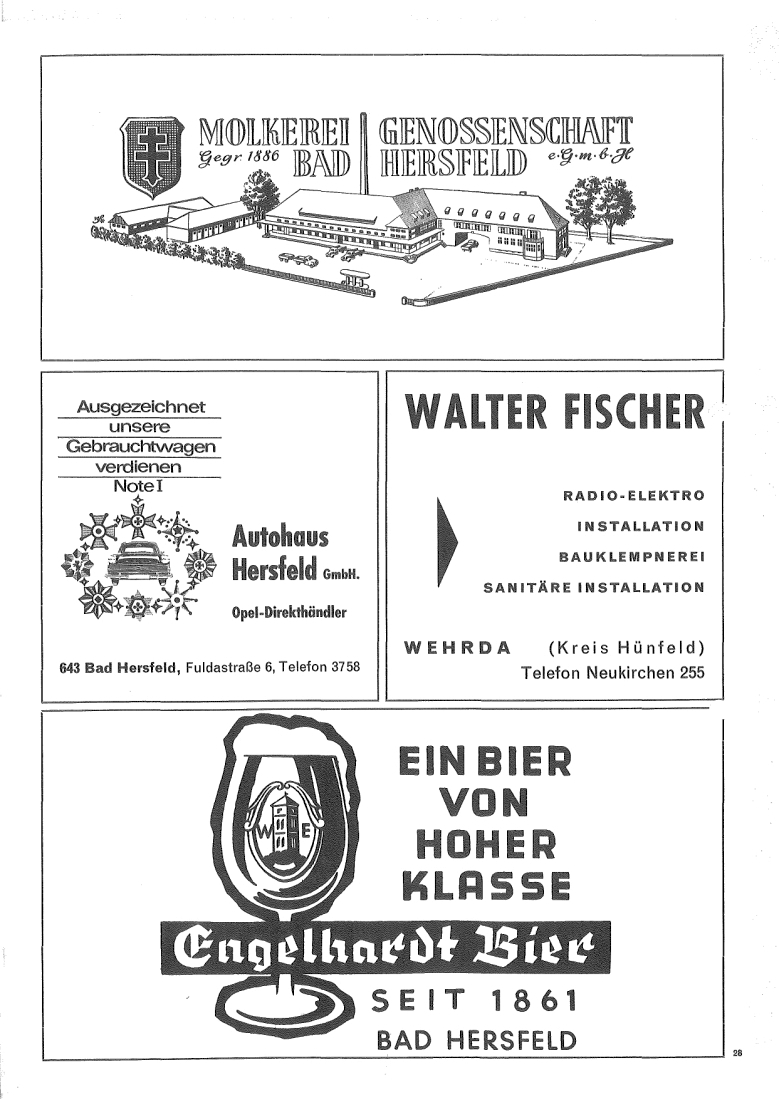 MOLKEREI GENOSSENSCHAFT
Gegr. 1886 BAD HERSFELD e·G·m·b·H

Ausgezeichnet
unsere
Gebrauchtwagen
verdienen
Note I

Autohaus Hersfeld GmbH.
Opel-Direkthändler

643 Bad Hersfeld, Fuldastraße 6, Telefon 3758

WALTER FISCHER

RADIO-ELEKTRO
INSTALLATION
BAUKLEMPNEREI
SANITÄRE INSTALLATION

WEHRDA (Kreis Hünfeld)
Telefon Neukirchen 255

W E

EIN BIER
VON
HOHER
KLASSE

Engelhardt Bier

SEIT 1861
BAD HERSFELD

28